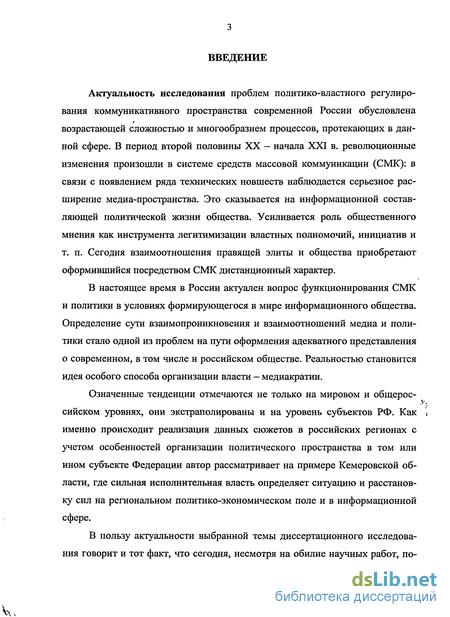 3

ВВЕДЕНИЕ

Актуальность исследования проблем политико-властного регулирования коммуникативного пространства современной России обусловлена возрастающей сложностью и многообразием процессов, протекающих в данной сфере. В период второй половины XX – начала XXI в. революционные изменения произошли в системе средств массовой коммуникации (СМК): в связи с появлением ряда технических новшеств наблюдается серьезное расширение медиа-пространства. Это сказывается на информационной составляющей политической жизни общества. Усиливается роль общественного мнения как инструмента легитимизации властных полномочий, инициатив и т. п. Сегодня взаимоотношения правящей элиты и общества приобретают оформившийся посредством СМК дистанционный характер.

В настоящее время в России актуален вопрос функционирования СМК и политики в условиях формирующегося в мире информационного общества. Определение сути взаимопроникновения и взаимоотношений медиа и политики стало одной из проблем на пути оформления адекватного представления о современном, в том числе и российском обществе. Реальностью становится идея особого способа организации власти – медиакратии.

Означенные тенденции отмечаются не только на мировом и общероссийском уровнях, они экстраполированы и на уровень субъектов РФ. Как именно происходит реализация данных сюжетов в российских регионах с учетом особенностей организации политического пространства в том или ином субъекте Федерации автор рассматривает на примере Кемеровской области, где сильная исполнительная власть определяет ситуацию и расстановку сил на региональном политико-экономическом поле и в информационной сфере.

В пользу актуальности выбранной темы диссертационного исследования говорит и тот факт, что сегодня, несмотря на обилие научных работ, по-

dsLib.net
библиотека диссертаций